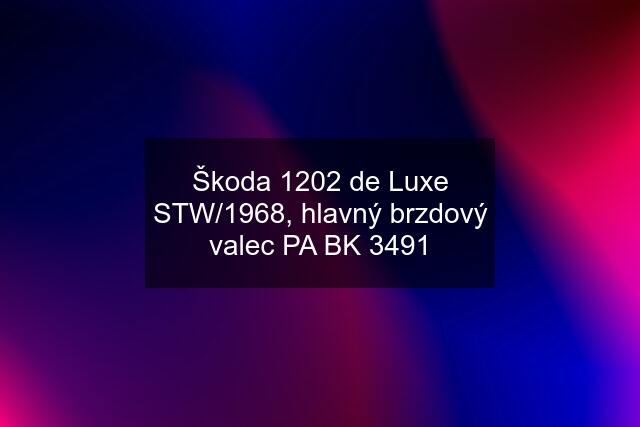 Škoda 1202 de Luxe STW/1968, hlavný brzdový valec PA BK 3491